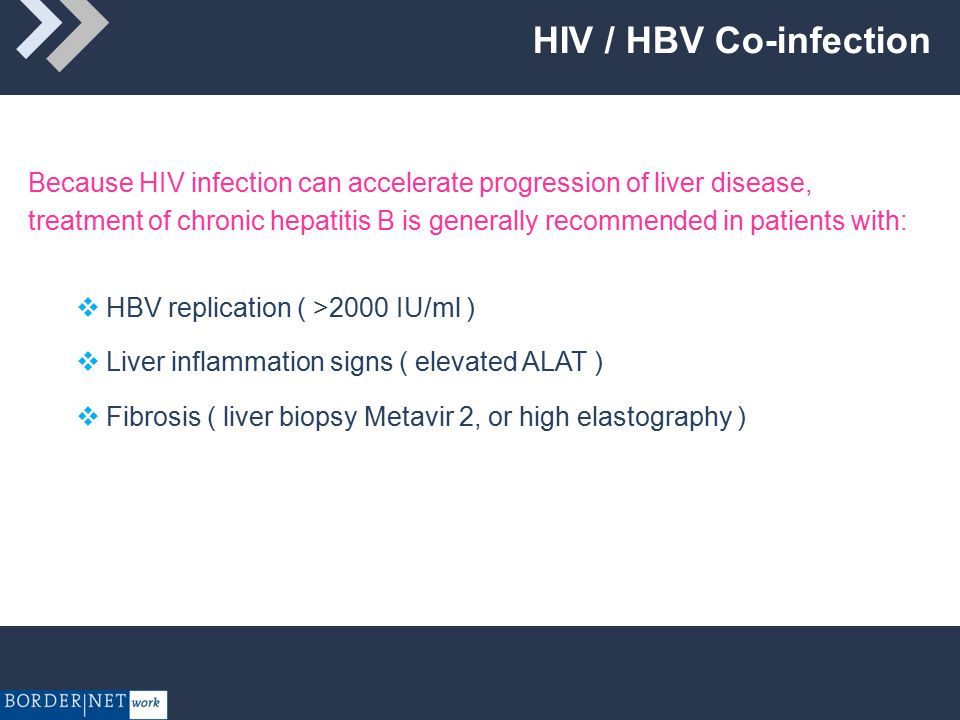 HIV / HBV Co-infection

Because HIV infection can accelerate progression of liver disease, treatment of chronic hepatitis B is generally recommended in patients with:

❖ HBV replication ( >2000 IU/ml )

❖ Liver inflammation signs ( elevated ALAT )

❖ Fibrosis ( liver biopsy Metavir 2, or high elastography )

BORDER|NET work